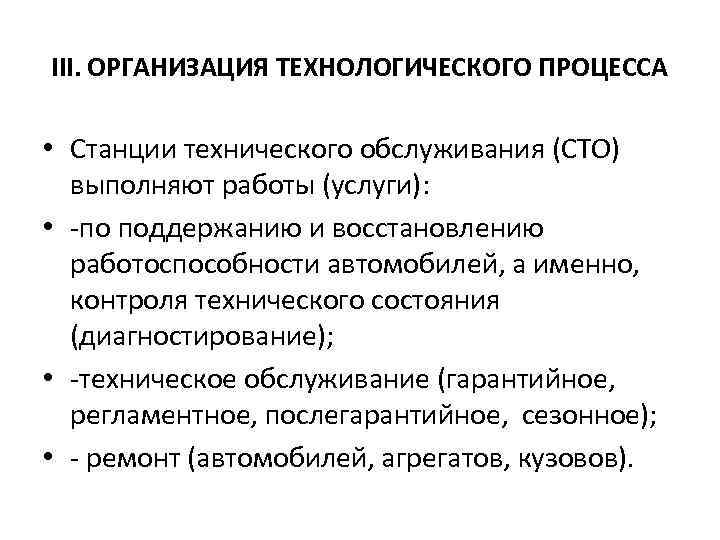 III. ОРГАНИЗАЦИЯ ТЕХНОЛОГИЧЕСКОГО ПРОЦЕССА

• Станции технического обслуживания (СТО) выполняют работы (услуги):

• -по поддержанию и восстановлению работоспособности автомобилей, а именно, контроля технического состояния (диагностирование);

• -техническое обслуживание (гарантийное, регламентное, послегарантийное, сезонное);

• - ремонт (автомобилей, агрегатов, кузовов).